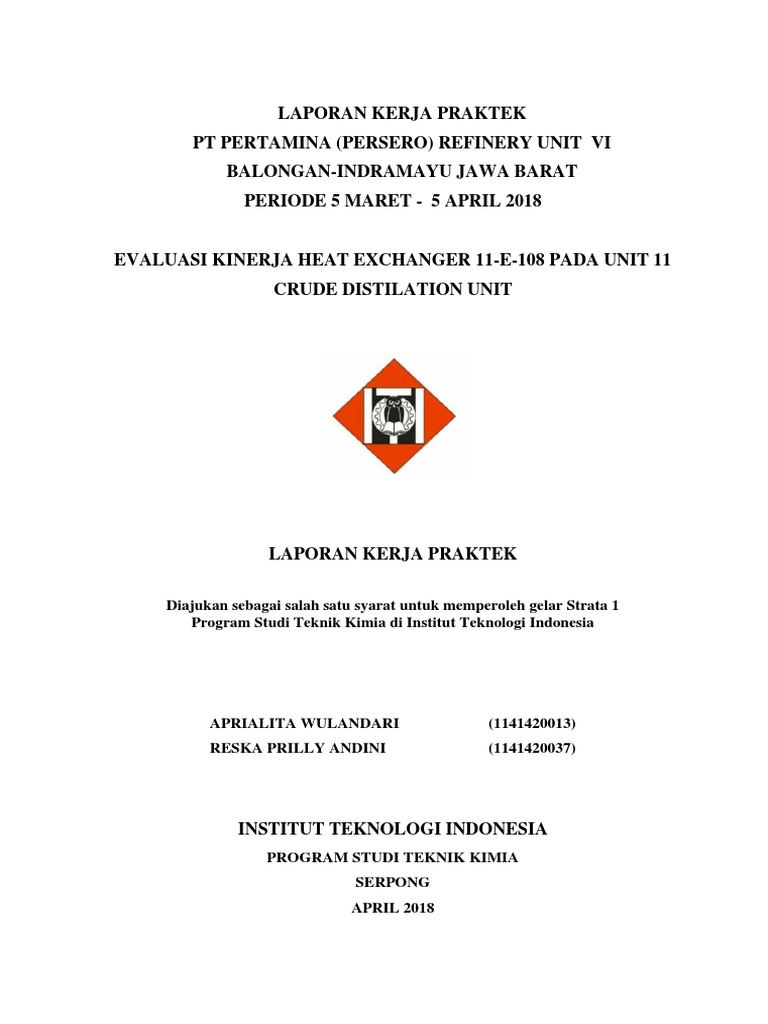 LAPORAN KERJA PRAKTEK
PT PERTAMINA (PERSERO) REFINERY UNIT VI
BALONGAN-INDRAMAYU JAWA BARAT
PERIODE 5 MARET - 5 APRIL 2018

EVALUASI KINERJA HEAT EXCHANGER 11-E-108 PADA UNIT 11
CRUDE DISTILATION UNIT

LAPORAN KERJA PRAKTEK

Diajukan sebagai salah satu syarat untuk memperoleh gelar Strata 1
Program Studi Teknik Kimia di Institut Teknologi Indonesia

APRIALITA WULANDARI (1141420013)
RESKA PRILLY ANDINI (1141420037)

INSTITUT TEKNOLOGI INDONESIA
PROGRAM STUDI TEKNIK KIMIA
SERPONG
APRIL 2018